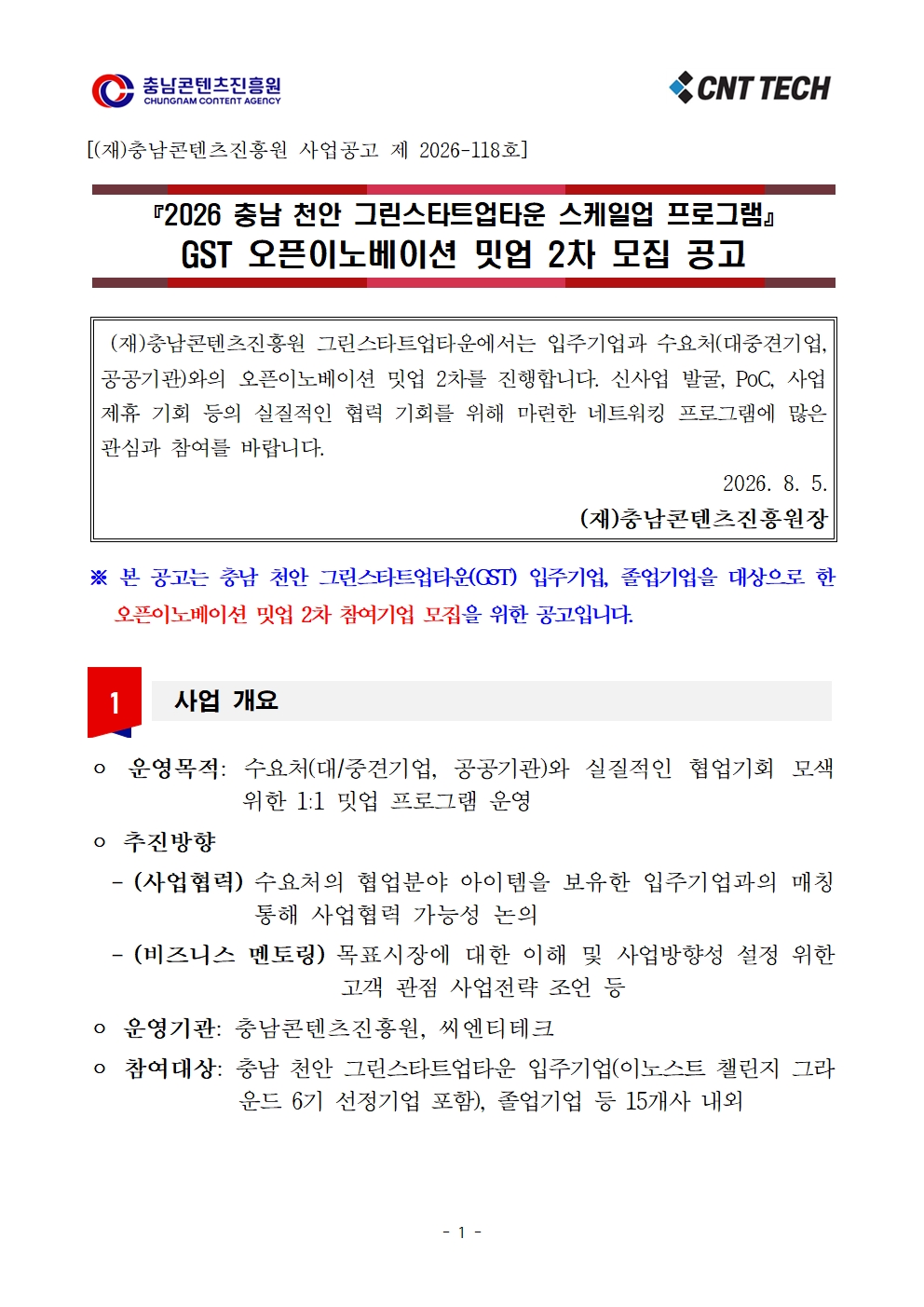 충남콘텐츠진흥원
CHUNGNAM CONTENT AGENCY

CNT TECH

[(재)충남콘텐츠진흥원 사업공고 제 2026-118호]

『2026 충남 천안 그린스타트업타운 스케일업 프로그램』
GST 오픈이노베이션 밋업 2차 모집 공고

(재)충남콘텐츠진흥원 그린스타트업타운에서는 입주기업과 수요처(대중견기업, 공공기관)와의 오픈이노베이션 밋업 2차를 진행합니다. 신사업 발굴, PoC, 사업 제휴 기회 등의 실질적인 협력 기회를 위해 마련한 네트워킹 프로그램에 많은 관심과 참여를 바랍니다.

2026. 8. 5.

(재)충남콘텐츠진흥원장

※ 본 공고는 충남 천안 그린스타트업타운(GST) 입주기업, 졸업기업을 대상으로 한 오픈이노베이션 밋업 2차 참여기업 모집을 위한 공고입니다.

1 사업 개요

ㅇ 운영목적: 수요처(대/중견기업, 공공기관)와 실질적인 협업기회 모색 위한 1:1 밋업 프로그램 운영

ㅇ 추진방향

- (사업협력) 수요처의 협업분야 아이템을 보유한 입주기업과의 매칭 통해 사업협력 가능성 논의

- (비즈니스 멘토링) 목표시장에 대한 이해 및 사업방향성 설정 위한 고객 관점 사업전략 조언 등

ㅇ 운영기관: 충남콘텐츠진흥원, 씨엔티테크

ㅇ 참여대상: 충남 천안 그린스타트업타운 입주기업(이노스트 챌린지 그라운드 6기 선정기업 포함), 졸업기업 등 15개사 내외

- 1 -